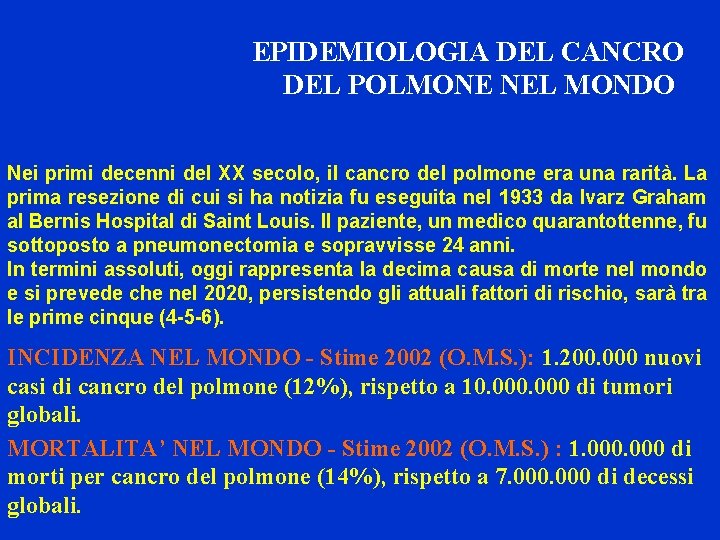 EPIDEMIOLOGIA DEL CANCRO DEL POLMONE NEL MONDO

Nei primi decenni del XX secolo, il cancro del polmone era una rarità. La prima resezione di cui si ha notizia fu eseguita nel 1933 da Ivarz Graham al Bernis Hospital di Saint Louis. Il paziente, un medico quarantottenne, fu sottoposto a pneumonectomia e sopravvisse 24 anni.
In termini assoluti, oggi rappresenta la decima causa di morte nel mondo e si prevede che nel 2020, persistendo gli attuali fattori di rischio, sarà tra le prime cinque (4-5-6).

INCIDENZA NEL MONDO - Stime 2002 (O.M.S.): 1.200.000 nuovi casi di cancro del polmone (12%), rispetto a 10.000.000 di tumori globali.

MORTALITA' NEL MONDO - Stime 2002 (O.M.S.) : 1.000.000 di morti per cancro del polmone (14%), rispetto a 7.000.000 di decessi globali.